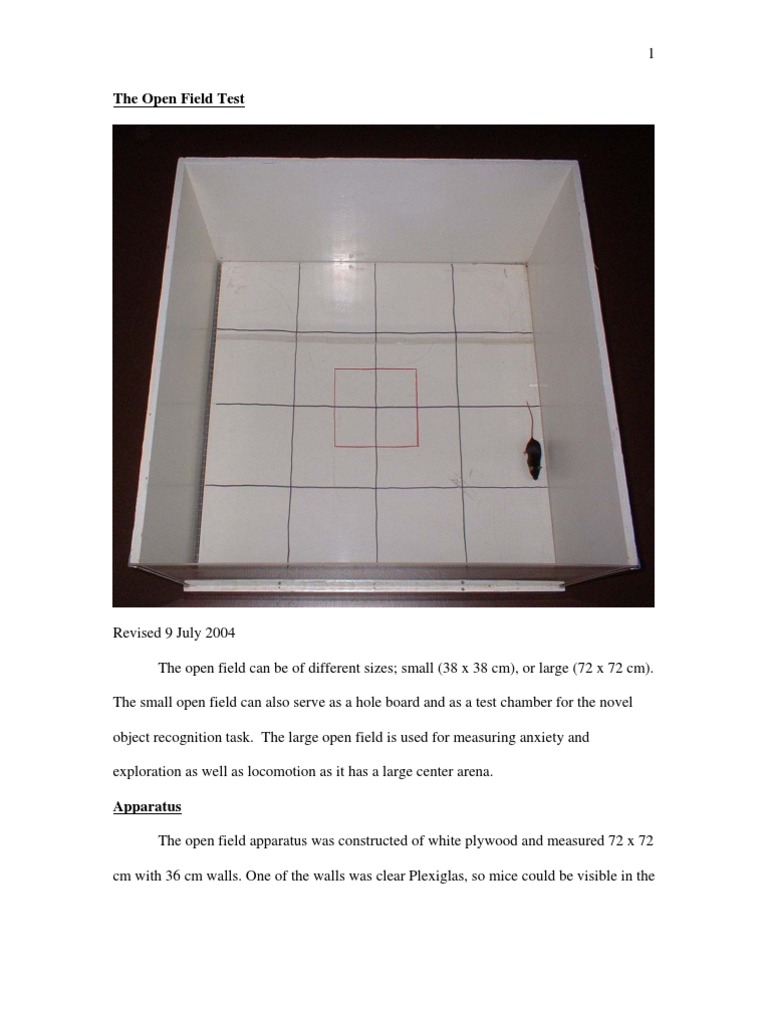 1

The Open Field Test

Revised 9 July 2004

The open field can be of different sizes; small (38 x 38 cm), or large (72 x 72 cm). The small open field can also serve as a hole board and as a test chamber for the novel object recognition task. The large open field is used for measuring anxiety and exploration as well as locomotion as it has a large center arena.

Apparatus

The open field apparatus was constructed of white plywood and measured 72 x 72 cm with 36 cm walls. One of the walls was clear Plexiglas, so mice could be visible in the